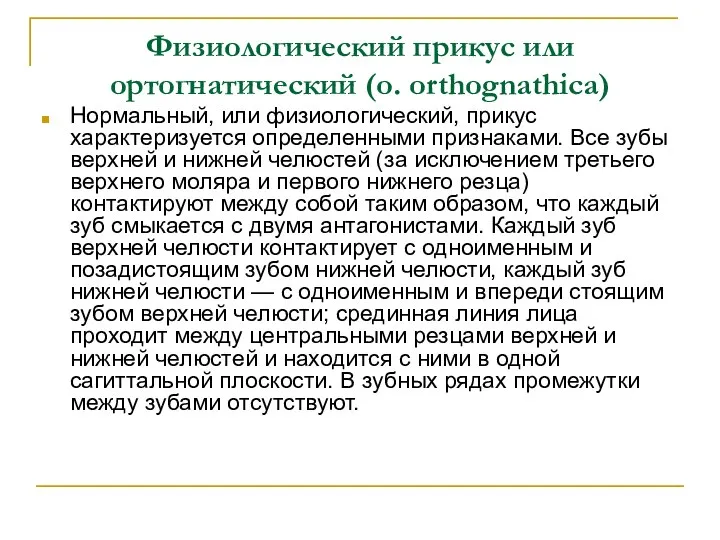 Физиологический прикус или ортогнатический (o. orthognathica)

Нормальный, или физиологический, прикус характеризуется определенными признаками. Все зубы верхней и нижней челюстей (за исключением третьего верхнего моляра и первого нижнего резца) контактируют между собой таким образом, что каждый зуб смыкается с двумя антагонистами. Каждый зуб верхней челюсти контактирует с одноименным и позадистоящим зубом нижней челюсти, каждый зуб нижней челюсти — с одноименным и впереди стоящим зубом верхней челюсти; срединная линия лица проходит между центральными резцами верхней и нижней челюстей и находится с ними в одной сагиттальной плоскости. В зубных рядах промежутки между зубами отсутствуют.